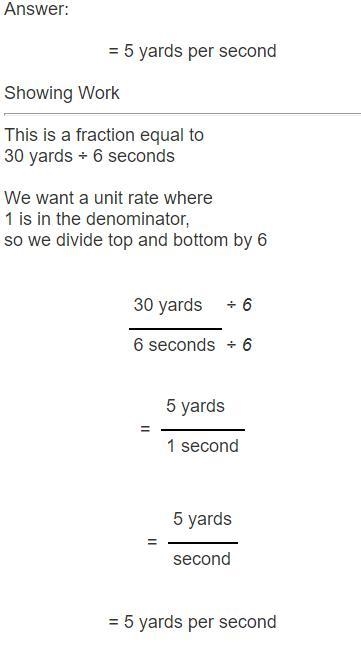 Answer:

= 5 yards per second

Showing Work

This is a fraction equal to
30 yards ÷ 6 seconds

We want a unit rate where
1 is in the denominator,
so we divide top and bottom by 6

$\frac{30 \text{ yards} \div 6}{6 \text{ seconds} \div 6}$

$= \frac{5 \text{ yards}}{1 \text{ second}}$

$= \frac{5 \text{ yards}}{\text{second}}$

= 5 yards per second